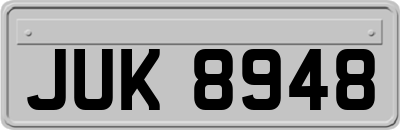 JUK 8948